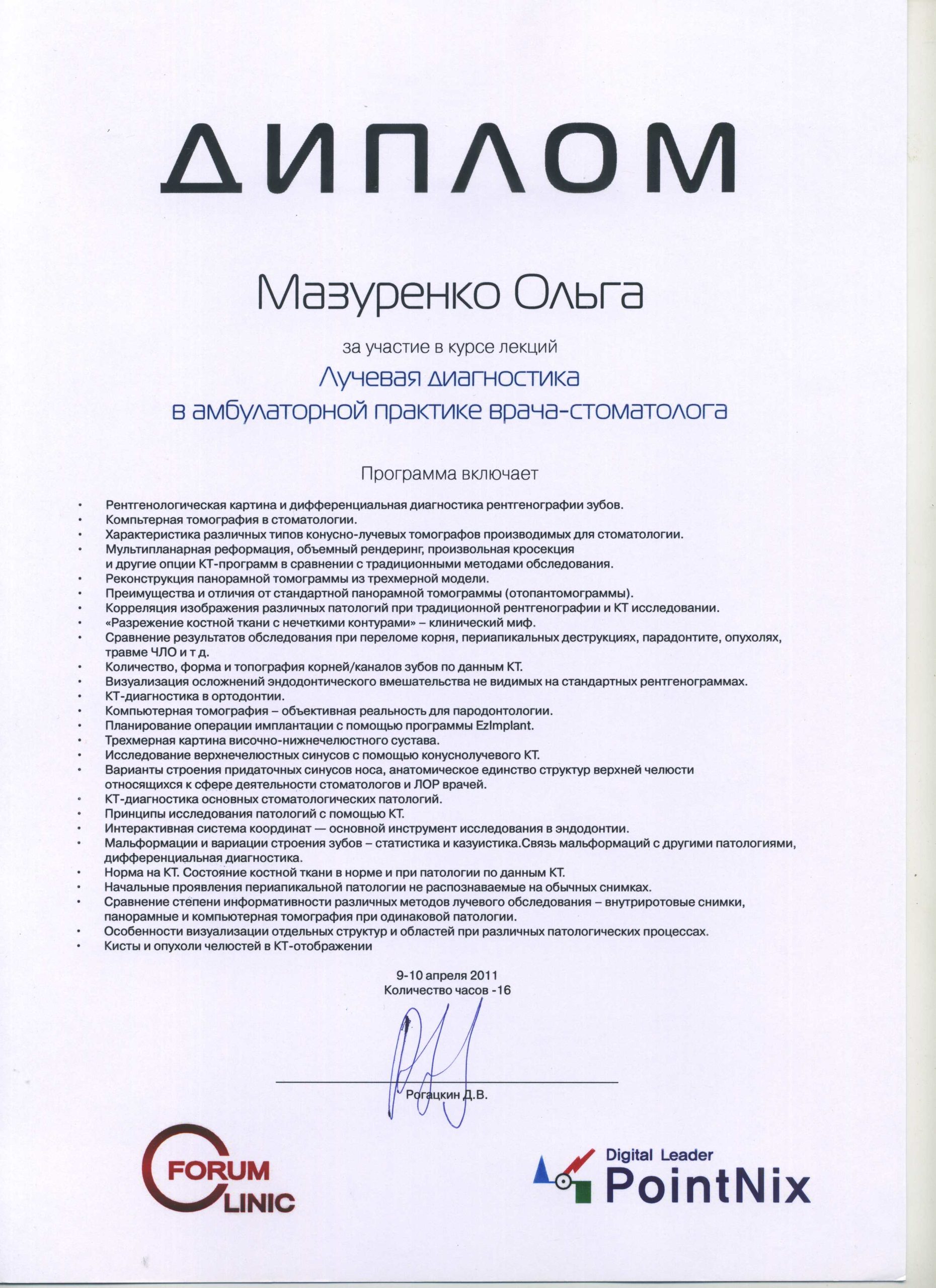 ДИПЛОМ

Мазуренко Ольга

за участие в курсе лекций

Лучевая диагностика в амбулаторной практике врача-стоматолога

Программа включает

• Рентгенологическая картина и дифференциальная диагностика рентгенографии зубов.
• Компьтерная томография в стоматологии.
• Характеристика различных типов конусно-лучевых томографов производимых для стоматологии.
• Мультипланарная реформация, объемный рендеринг, произвольная кросекция и другие опции КТ-программ в сравнении с традиционными методами обследования.
• Реконструкция панорамной томограммы из трехмерной модели.
• Преимущества и отличия от стандартной панорамной томограммы (отопантомограммы).
• Корреляция изображения различных патологий при традиционной рентгенографии и КТ исследовании.
• «Разрежение костной ткани с нечеткими контурами» – клинический миф.
• Сравнение результатов обследования при переломе корня, периапикальных деструкциях, парадонтите, опухолях, травме ЧЛО и т д.
• Количество, форма и топография корней/каналов зубов по данным КТ.
• Визуализация осложнений эндодонтического вмешательства не видимых на стандартных рентгенограммах.
• КТ-диагностика в ортодонтии.
• Компьютерная томография – объективная реальность для пародонтологии.
• Планирование операции имплантации с помощью программы EzImplant.
• Трехмерная картина височно-нижнечелюстного сустава.
• Исследование верхнечелюстных синусов с помощью конуснолучевого КТ.
• Варианты строения придаточных синусов носа, анатомическое единство структур верхней челюсти относящихся к сфере деятельности стоматологов и ЛОР врачей.
• КТ-диагностика основных стоматологических патологий.
• Принципы исследования патологий с помощью КТ.
• Интерактивная система координат — основной инструмент исследования в эндодонтии.
• Мальформации и вариации строения зубов – статистика и казуистика.Связь мальформаций с другими патологиями, дифференциальная диагностика.
• Норма на КТ. Состояние костной ткани в норме и при патологии по данным КТ.
• Начальные проявления периапикальной патологии не распознаваемые на обычных снимках.
• Сравнение степени информативности различных методов лучевого обследования – внутриротовые снимки, панорамные и компьютерная томография при одинаковой патологии.
• Особенности визуализации отдельных структур и областей при различных патологических процессах.
• Кисты и опухоли челюстей в КТ-отображении

9-10 апреля 2011
Количество часов -16

Рогацкин Д.В.

FORUM CLINIC

Digital Leader PointNix